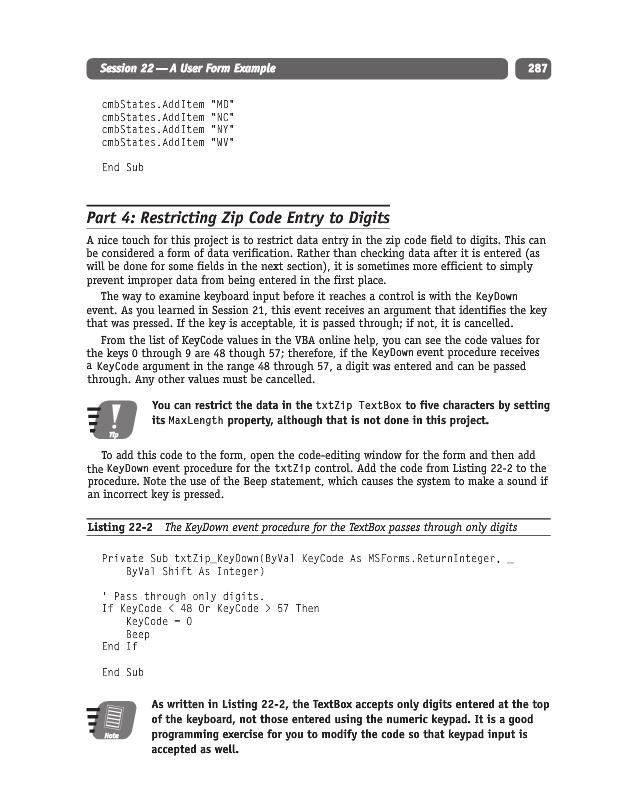 Session 22 — A User Form Example

287

cmbStates.AddItem "MD"
cmbStates.AddItem "NC"
cmbStates.AddItem "NY"
cmbStates.AddItem "WV"

End Sub

Part 4: Restricting Zip Code Entry to Digits

A nice touch for this project is to restrict data entry in the zip code field to digits. This can be considered a form of data verification. Rather than checking data after it is entered (as will be done for some fields in the next section), it is sometimes more efficient to simply prevent improper data from being entered in the first place.

The way to examine keyboard input before it reaches a control is with the KeyDown event. As you learned in Session 21, this event receives an argument that identifies the key that was pressed. If the key is acceptable, it is passed through; if not, it is cancelled.

From the list of KeyCode values in the VBA online help, you can see the code values for the keys 0 through 9 are 48 though 57; therefore, if the KeyDown event procedure receives a KeyCode argument in the range 48 through 57, a digit was entered and can be passed through. Any other values must be cancelled.

Tip

You can restrict the data in the txtZip TextBox to five characters by setting its MaxLength property, although that is not done in this project.

To add this code to the form, open the code-editing window for the form and then add the KeyDown event procedure for the txtZip control. Add the code from Listing 22-2 to the procedure. Note the use of the Beep statement, which causes the system to make a sound if an incorrect key is pressed.

Listing 22-2 The KeyDown event procedure for the TextBox passes through only digits

Private Sub txtZip_KeyDown(ByVal KeyCode As MSForms.ReturnInteger, _
    ByVal Shift As Integer)

' Pass through only digits.
If KeyCode < 48 Or KeyCode > 57 Then
    KeyCode = 0
    Beep
End If

End Sub

Note

As written in Listing 22-2, the TextBox accepts only digits entered at the top of the keyboard, not those entered using the numeric keypad. It is a good programming exercise for you to modify the code so that keypad input is accepted as well.